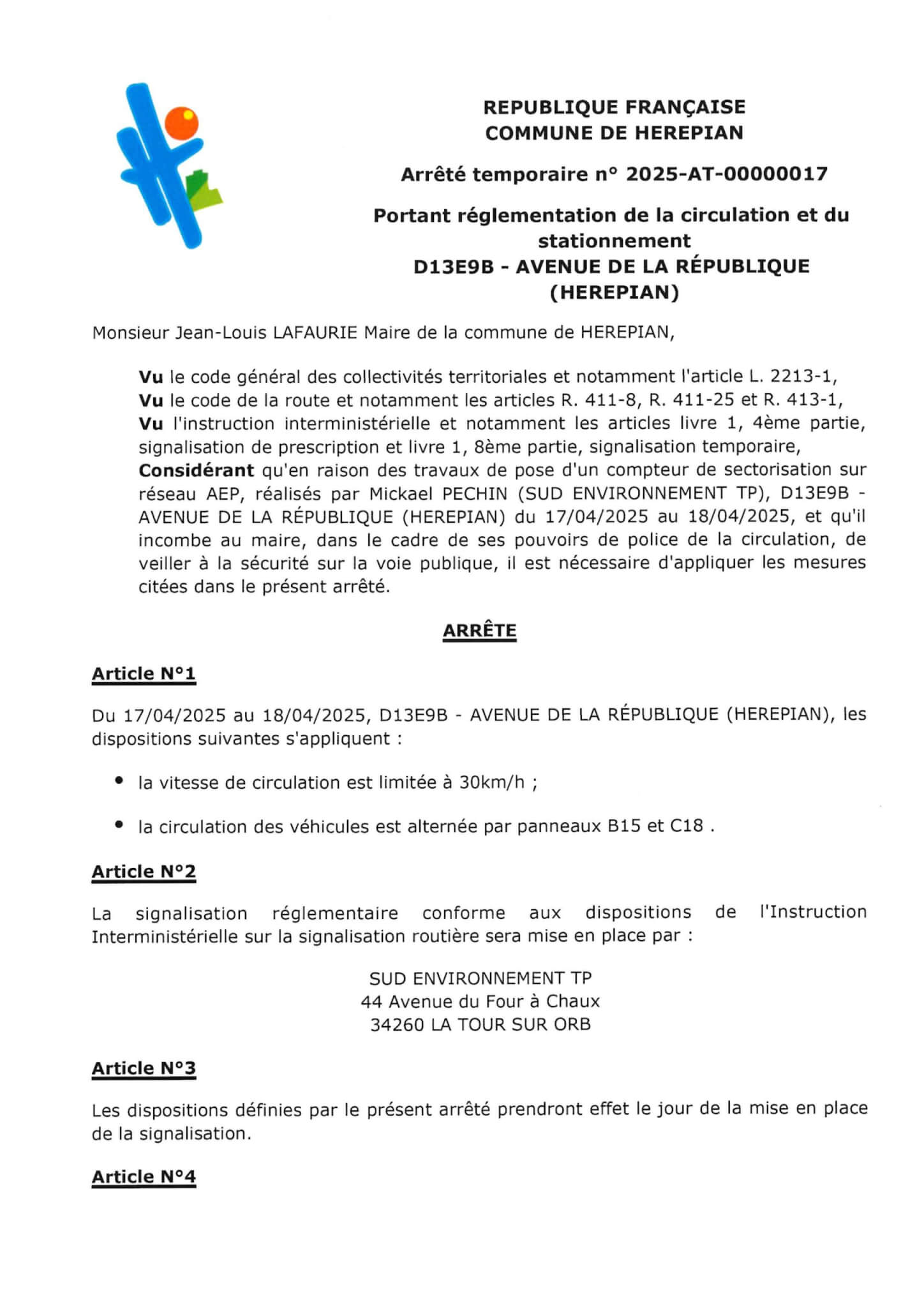 REPUBLIQUE FRANÇAISE
COMMUNE DE HEREPIAN

Arrêté temporaire n° 2025-AT-00000017

Portant réglementation de la circulation et du stationnement
D13E9B - AVENUE DE LA RÉPUBLIQUE (HEREPIAN)

Monsieur Jean-Louis LAFAURIE Maire de la commune de HEREPIAN,

Vu le code général des collectivités territoriales et notamment l'article L. 2213-1,
Vu le code de la route et notamment les articles R. 411-8, R. 411-25 et R. 413-1,
Vu l'instruction interministérielle et notamment les articles livre 1, 4ème partie, signalisation de prescription et livre 1, 8ème partie, signalisation temporaire,
Considérant qu'en raison des travaux de pose d'un compteur de sectorisation sur réseau AEP, réalisés par Mickael PECHIN (SUD ENVIRONNEMENT TP), D13E9B - AVENUE DE LA RÉPUBLIQUE (HEREPIAN) du 17/04/2025 au 18/04/2025, et qu'il incombe au maire, dans le cadre de ses pouvoirs de police de la circulation, de veiller à la sécurité sur la voie publique, il est nécessaire d'appliquer les mesures citées dans le présent arrêté.

ARRÊTE

Article N°1

Du 17/04/2025 au 18/04/2025, D13E9B - AVENUE DE LA RÉPUBLIQUE (HEREPIAN), les dispositions suivantes s'appliquent :

• la vitesse de circulation est limitée à 30km/h ;

• la circulation des véhicules est alternée par panneaux B15 et C18 .

Article N°2

La signalisation réglementaire conforme aux dispositions de l'Instruction Interministérielle sur la signalisation routière sera mise en place par :

SUD ENVIRONNEMENT TP
44 Avenue du Four à Chaux
34260 LA TOUR SUR ORB

Article N°3

Les dispositions définies par le présent arrêté prendront effet le jour de la mise en place de la signalisation.

Article N°4